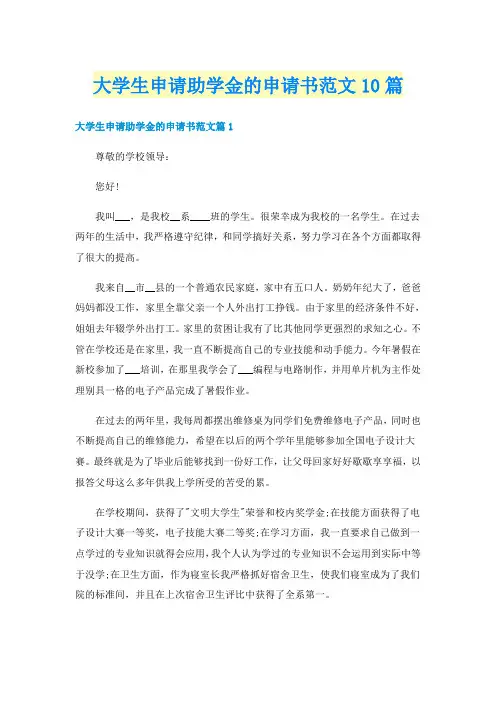 大学生申请助学金的申请书范文10篇

大学生申请助学金的申请书范文篇1

尊敬的学校领导:

您好!

我叫___，是我校__系____班的学生。很荣幸成为我校的一名学生。在过去两年的生活中，我严格遵守纪律，和同学搞好关系，努力学习在各个方面都取得了很大的提高。

我来自__市__县的一个普通农民家庭，家中有五口人。奶奶年纪大了，爸爸妈妈都没工作，家里全靠父亲一个人外出打工挣钱。由于家里的经济条件不好，姐姐去年辍学外出打工。家里的贫困让我有了比其他同学更强烈的求知之心。不管在学校还是在家里，我一直不断提高自己的专业技能和动手能力。今年暑假在新校参加了___培训，在那里我学会了___编程与电路制作，并用单片机为主作处理别具一格的电子产品完成了暑假作业。

在过去的两年里，我每周都摆出维修桌为同学们免费维修电子产品，同时也不断提高自己的维修能力，希望在以后的两个学年里能够参加全国电子设计大赛。最终就是为了毕业后能够找到一份好工作，让父母回家好好歇歇享享福，以报答父母这么多年供我上学所受的苦受的累。

在学校期间，获得了"文明大学生"荣誉和校内奖学金;在技能方面获得了电子设计大赛一等奖，电子技能大赛二等奖;在学习方面，我一直要求自己做到一点学过的专业知识就得会应用，我个人认为学过的专业知识不会运用到实际中等于没学;在卫生方面，作为寝室长我严格抓好宿舍卫生，使我们寝室成为了我们院的标准间，并且在上次宿舍卫生评比中获得了全系第一。